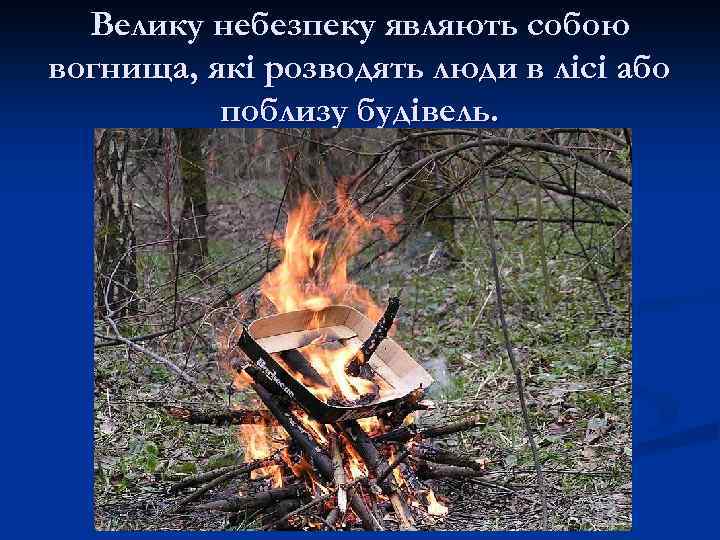 Велику небезпеку являють собою вогнища, які розводять люди в лісі або поблизу будівель.